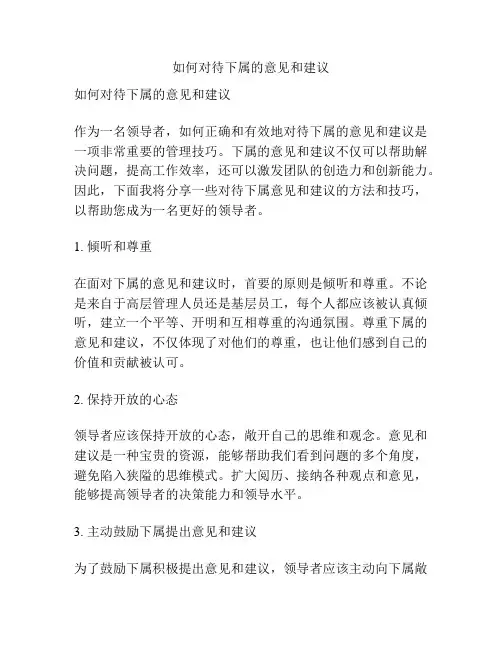 如何对待下属的意见和建议

如何对待下属的意见和建议

作为一名领导者，如何正确和有效地对待下属的意见和建议是一项非常重要的管理技巧。下属的意见和建议不仅可以帮助解决问题，提高工作效率，还可以激发团队的创造力和创新能力。因此，下面我将分享一些对待下属意见和建议的方法和技巧，以帮助您成为一名更好的领导者。

1. 倾听和尊重

在面对下属的意见和建议时，首要的原则是倾听和尊重。不论是来自于高层管理人员还是基层员工，每个人都应该被认真倾听，建立一个平等、开明和互相尊重的沟通氛围。尊重下属的意见和建议，不仅体现了对他们的尊重，也让他们感到自己的价值和贡献被认可。

2. 保持开放的心态

领导者应该保持开放的心态，敞开自己的思维和观念。意见和建议是一种宝贵的资源，能够帮助我们看到问题的多个角度，避免陷入狭隘的思维模式。扩大阅历、接纳各种观点和意见，能够提高领导者的决策能力和领导水平。

3. 主动鼓励下属提出意见和建议

为了鼓励下属积极提出意见和建议，领导者应该主动向下属敞